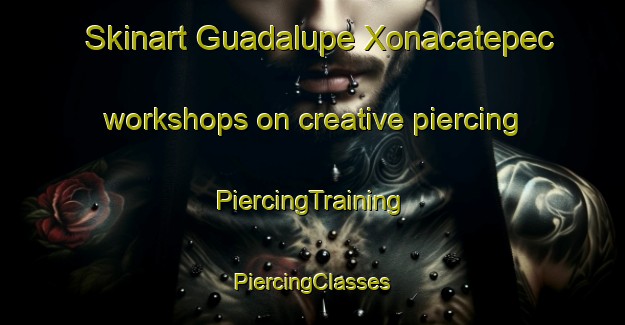 Skinart Guadalupe Xonacatepec workshops on creative piercing

PiercingTraining

PiercingClasses